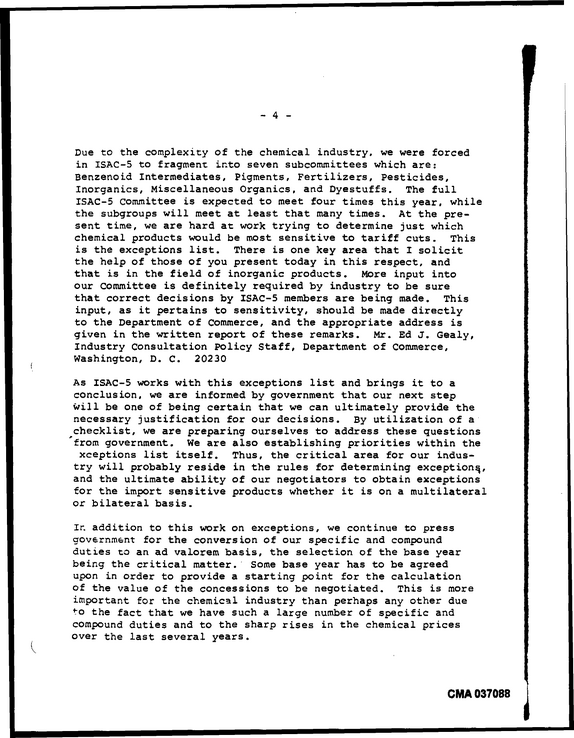 - 4 -

Due to the complexity of the chemical industry, we were forced in ISAC-5 to fragment into seven subcommittees which are: Benzenoid Intermediates, Pigments, Fertilizers, Pesticides, Inorganics, Miscellaneous Organics, and Dyestuffs. The full ISAC-5 Committee is expected to meet four times this year, while the subgroups will meet at least that many times. At the present time, we are hard at work trying to determine just which chemical products would be most sensitive to tariff cuts. This is the exceptions list. There is one key area that I solicit the help of those of you present today in this respect, and that is in the field of inorganic products. More input into our Committee is definitely required by industry to be sure that correct decisions by ISAC-5 members are being made. This input, as it pertains to sensitivity, should be made directly to the Department of Commerce, and the appropriate address is given in the written report of these remarks. Mr. Ed J. Gealy, Industry Consultation Policy Staff, Department of Commerce, Washington, D. C. 20230

As ISAC-5 works with this exceptions list and brings it to a conclusion, we are informed by government that our next step will be one of being certain that we can ultimately provide the necessary justification for our decisions. By utilization of a checklist, we are preparing ourselves to address these questions from government. We are also establishing priorities within the xceptions list itself. Thus, the critical area for our industry will probably reside in the rules for determining exceptions, and the ultimate ability of our negotiators to obtain exceptions for the import sensitive products whether it is on a multilateral or bilateral basis.

In addition to this work on exceptions, we continue to press government for the conversion of our specific and compound duties to an ad valorem basis, the selection of the base year being the critical matter. Some base year has to be agreed upon in order to provide a starting point for the calculation of the value of the concessions to be negotiated. This is more important for the chemical industry than perhaps any other due to the fact that we have such a large number of specific and compound duties and to the sharp rises in the chemical prices over the last several years.

CMA 037088